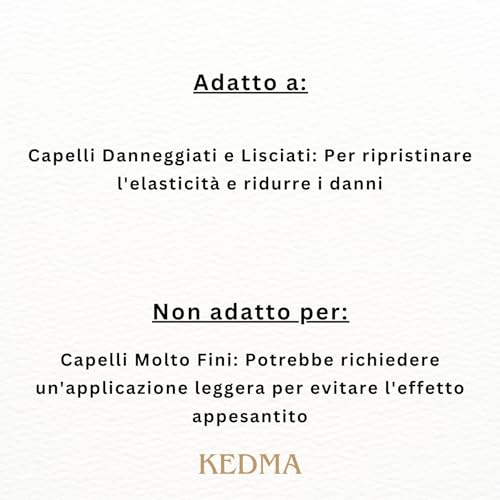 Adatto a:

Capelli Danneggiati e Lisciati: Per ripristinare l'elasticità e ridurre i danni

Non adatto per:

Capelli Molto Fini: Potrebbe richiedere un'applicazione leggera per evitare l'effetto appesantito

KEDMA